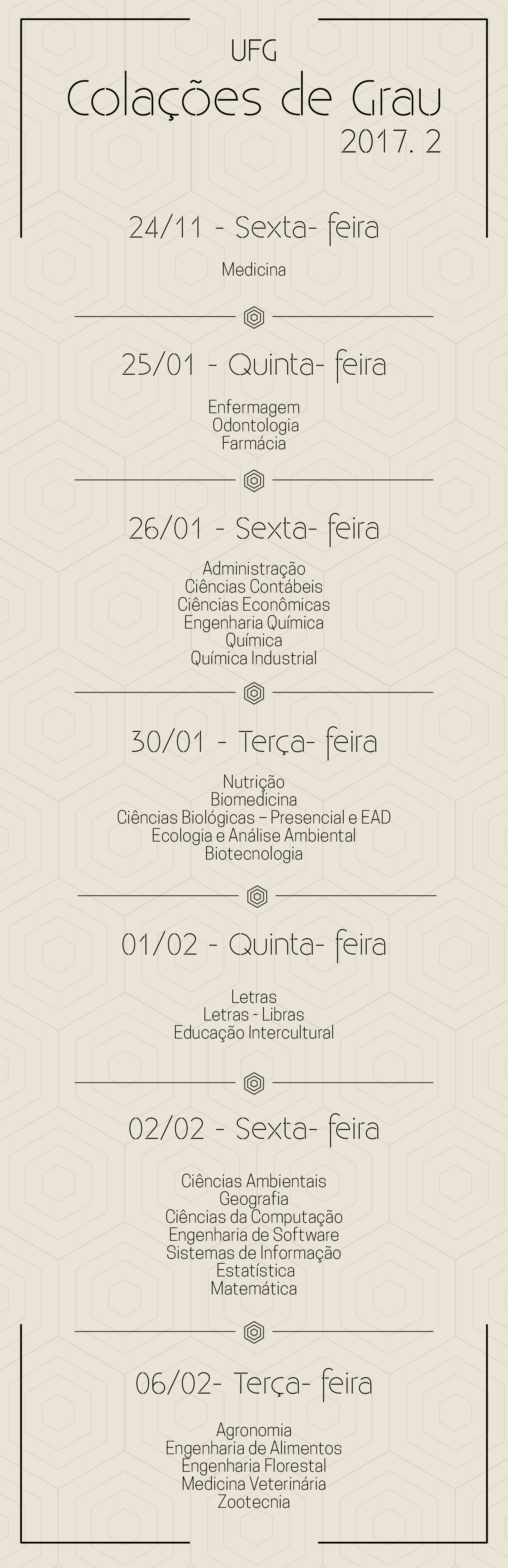 UFG
Colações de Grau
2017. 2

24/11 - Sexta- feira

Medicina

25/01 - Quinta- feira

Enfermagem
Odontologia
Farmácia

26/01 - Sexta- feira

Administração
Ciências Contábeis
Ciências Econômicas
Engenharia Química
Química
Química Industrial

30/01 - Terça- feira

Nutrição
Biomedicina
Ciências Biológicas – Presencial e EAD
Ecologia e Análise Ambiental
Biotecnologia

01/02 - Quinta- feira

Letras
Letras - Libras
Educação Intercultural

02/02 - Sexta- feira

Ciências Ambientais
Geografia
Ciências da Computação
Engenharia de Software
Sistemas de Informação
Estatística
Matemática

06/02- Terça- feira

Agronomia
Engenharia de Alimentos
Engenharia Florestal
Medicina Veterinária
Zootecnia